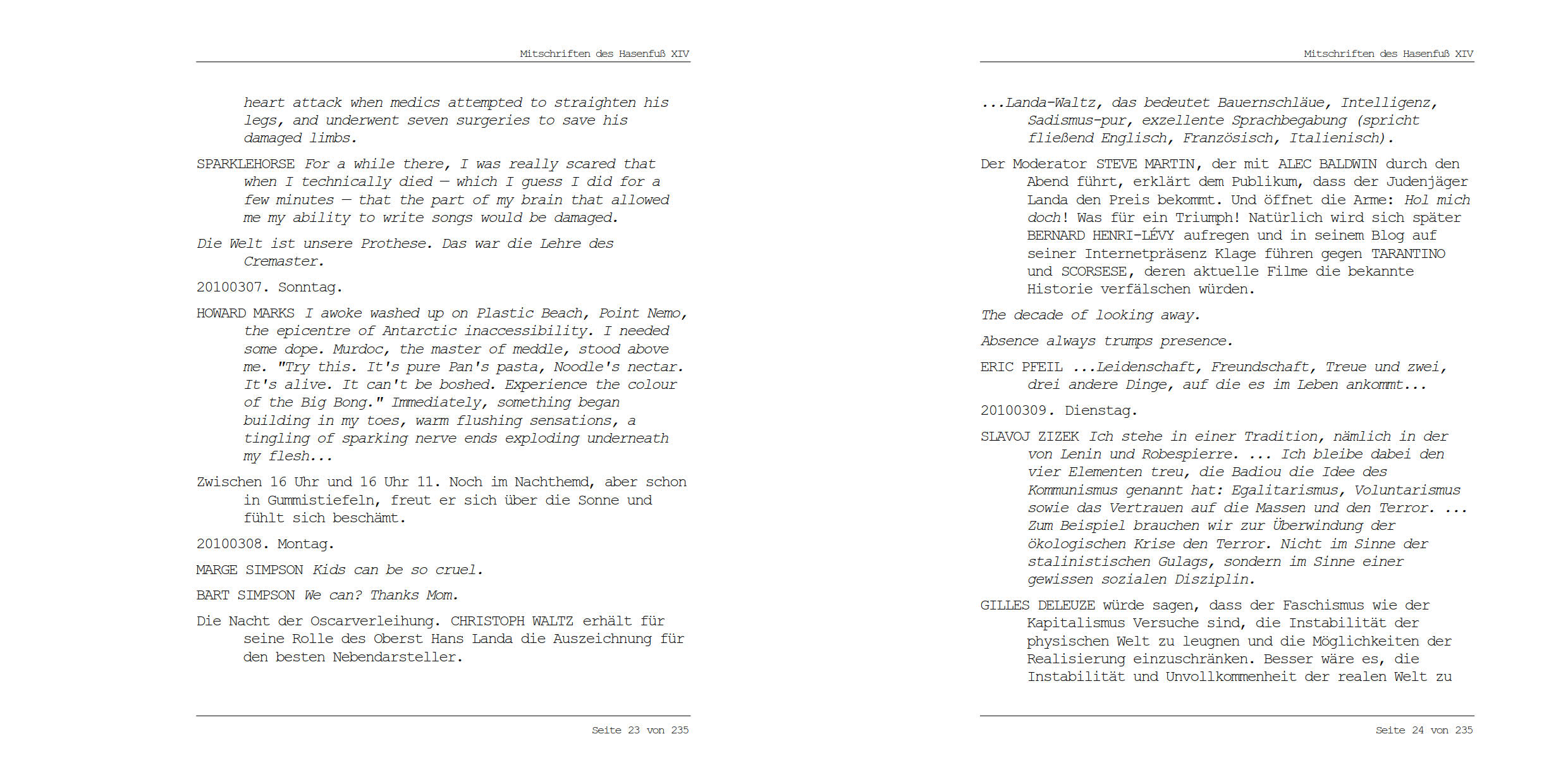 Mitschriften des Hasenfuß XIV

heart attack when medics attempted to straighten his legs, and underwent seven surgeries to save his damaged limbs.

SPARKLEHORSE For a while there, I was really scared that when I technically died — which I guess I did for a few minutes — that the part of my brain that allowed me my ability to write songs would be damaged.

Die Welt ist unsere Prothese. Das war die Lehre des Cremaster.

20100307. Sonntag.

HOWARD MARKS I awoke washed up on Plastic Beach, Point Nemo, the epicentre of Antarctic inaccessibility. I needed some dope. Murdoc, the master of meddle, stood above me. "Try this. It's pure Pan's pasta, Noodle's nectar. It's alive. It can't be boshed. Experience the colour of the Big Bong." Immediately, something began building in my toes, warm flushing sensations, a tingling of sparking nerve ends exploding underneath my flesh...

Zwischen 16 Uhr und 16 Uhr 11. Noch im Nachthemd, aber schon in Gummistiefeln, freut er sich über die Sonne und fühlt sich beschämt.

20100308. Montag.

MARGE SIMPSON Kids can be so cruel.

BART SIMPSON We can? Thanks Mom.

Die Nacht der Oscarverleihung. CHRISTOPH WALTZ erhält für seine Rolle des Oberst Hans Landa die Auszeichnung für den besten Nebendarsteller.

Seite 23 von 235

Mitschriften des Hasenfuß XIV

...Landa-Waltz, das bedeutet Bauernschläue, Intelligenz, Sadismus-pur, exzellente Sprachbegabung (spricht fließend Englisch, Französisch, Italienisch).

Der Moderator STEVE MARTIN, der mit ALEC BALDWIN durch den Abend führt, erklärt dem Publikum, dass der Judenjäger Landa den Preis bekommt. Und öffnet die Arme: Hol mich doch! Was für ein Triumph! Natürlich wird sich später BERNARD HENRI-LÉVY aufregen und in seinem Blog auf seiner Internetpräsenz Klage führen gegen TARANTINO und SCORSESE, deren aktuelle Filme die bekannte Historie verfälschen würden.

The decade of looking away.

Absence always trumps presence.

ERIC PFEIL ...Leidenschaft, Freundschaft, Treue und zwei, drei andere Dinge, auf die es im Leben ankommt...

20100309. Dienstag.

SLAVOJ ZIZEK Ich stehe in einer Tradition, nämlich in der von Lenin und Robespierre. ... Ich bleibe dabei den vier Elementen treu, die Badiou die Idee des Kommunismus genannt hat: Egalitarismus, Voluntarismus sowie das Vertrauen auf die Massen und den Terror. ... Zum Beispiel brauchen wir zur Überwindung der ökologischen Krise den Terror. Nicht im Sinne der stalinistischen Gulags, sondern im Sinne einer gewissen sozialen Disziplin.

GILLES DELEUZE würde sagen, dass der Faschismus wie der Kapitalismus Versuche sind, die Instabilität der physischen Welt zu leugnen und die Möglichkeiten der Realisierung einzuschränken. Besser wäre es, die Instabilität und Unvollkommenheit der realen Welt zu

Seite 24 von 235